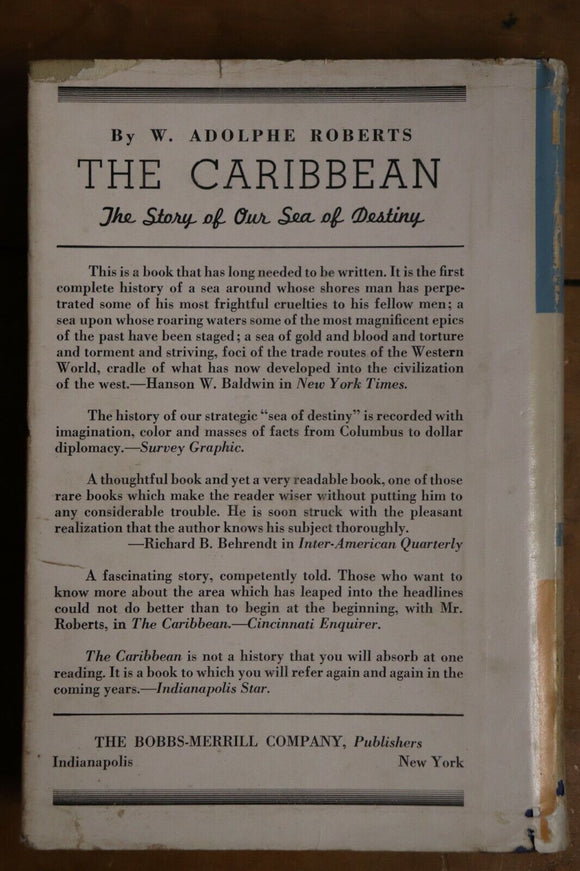 By W. ADOLPHE ROBERTS

THE CARIBBEAN

The Story of Our Sea of Destiny

This is a book that has long needed to be written. It is the first complete history of a sea around whose shores man has perpetrated some of his most frightful cruelties to his fellow men; a sea upon whose roaring waters some of the most magnificent epics of the past have been staged; a sea of gold and blood and torture and torment and striving, foci of the trade routes of the Western World, cradle of what has now developed into the civilization of the west.—Hanson W. Baldwin in New York Times.

The history of our strategic "sea of destiny" is recorded with imagination, color and masses of facts from Columbus to dollar diplomacy.—Survey Graphic.

A thoughtful book and yet a very readable book, one of those rare books which make the reader wiser without putting him to any considerable trouble. He is soon struck with the pleasant realization that the author knows his subject thoroughly.
—Richard B. Behrendt in Inter-American Quarterly

A fascinating story, competently told. Those who want to know more about the area which has leaped into the headlines could not do better than to begin at the beginning, with Mr. Roberts, in The Caribbean.—Cincinnati Enquirer.

The Caribbean is not a history that you will absorb at one reading. It is a book to which you will refer again and again in the coming years.—Indianapolis Star.

THE BOBBS-MERRILL COMPANY, Publishers
Indianapolis New York